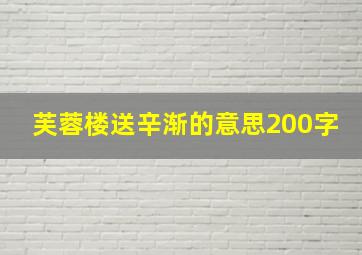 芙蓉楼送辛渐的意思200字